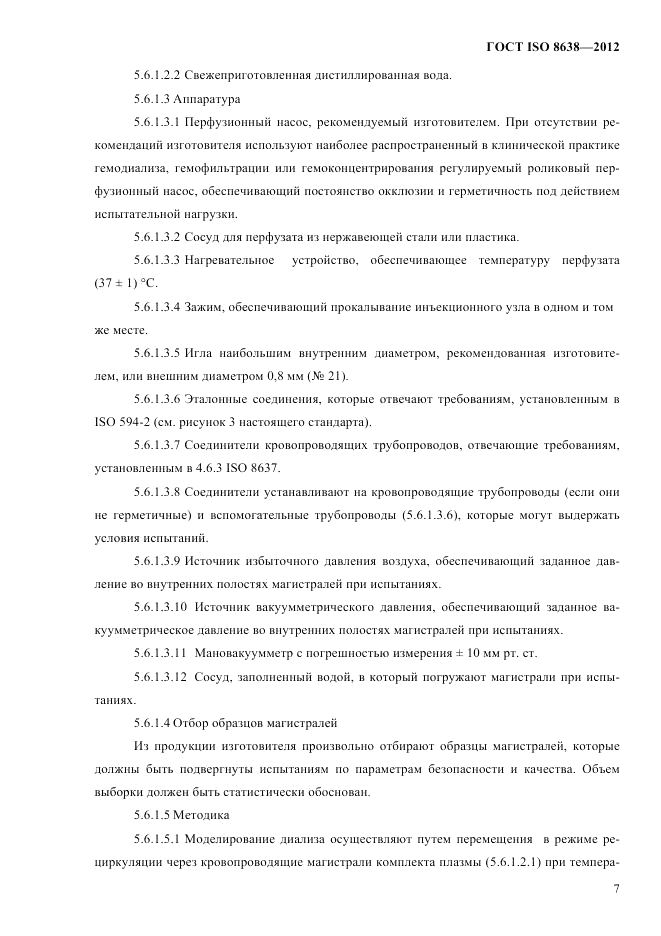 ГОСТ ISO 8638—2012

5.6.1.2.2 Свежеприготовленная дистиллированная вода.

5.6.1.3 Аппаратура

5.6.1.3.1 Перфузионный насос, рекомендуемый изготовителем. При отсутствии рекомендаций изготовителя используют наиболее распространенный в клинической практике гемодиализа, гемофильтрации или гемоконцентрирования регулируемый роликовый перфузионный насос, обеспечивающий постоянство окклюзии и герметичность под действием испытательной нагрузки.

5.6.1.3.2 Сосуд для перфузата из нержавеющей стали или пластика.

5.6.1.3.3 Нагревательное устройство, обеспечивающее температуру перфузата (37 ± 1) °С.

5.6.1.3.4 Зажим, обеспечивающий прокалывание инъекционного узла в одном и том же месте.

5.6.1.3.5 Игла наибольшим внутренним диаметром, рекомендованная изготовителем, или внешним диаметром 0,8 мм (№ 21).

5.6.1.3.6 Эталонные соединения, которые отвечают требованиям, установленным в ISO 594-2 (см. рисунок 3 настоящего стандарта).

5.6.1.3.7 Соединители кровопроводящих трубопроводов, отвечающие требованиям, установленным в 4.6.3 ISO 8637.

5.6.1.3.8 Соединители устанавливают на кровопроводящие трубопроводы (если они не герметичные) и вспомогательные трубопроводы (5.6.1.3.6), которые могут выдержать условия испытаний.

5.6.1.3.9 Источник избыточного давления воздуха, обеспечивающий заданное давление во внутренних полостях магистралей при испытаниях.

5.6.1.3.10 Источник вакуумметрического давления, обеспечивающий заданное вакуумметрическое давление во внутренних полостях магистралей при испытаниях.

5.6.1.3.11 Мановакуумметр с погрешностью измерения ± 10 мм рт. ст.

5.6.1.3.12 Сосуд, заполненный водой, в который погружают магистрали при испытаниях.

5.6.1.4 Отбор образцов магистралей

Из продукции изготовителя произвольно отбирают образцы магистралей, которые должны быть подвергнуты испытаниям по параметрам безопасности и качества. Объем выборки должен быть статистически обоснован.

5.6.1.5 Методика

5.6.1.5.1 Моделирование диализа осуществляют путем перемещения в режиме рециркуляции через кровопроводящие магистрали комплекта плазмы (5.6.1.2.1) при темпера-

7